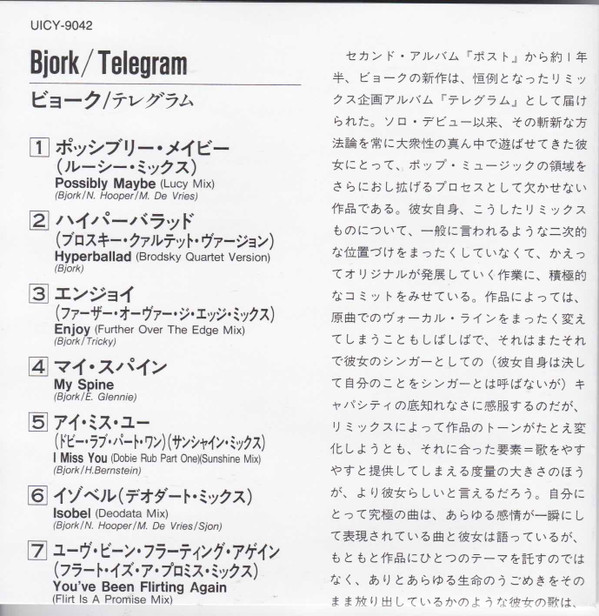 UICY-9042

Bjork / Telegram

ビョーク/テレグラム

1 ポッシブリー・メイビー(ルーシー・ミックス)
Possibly Maybe (Lucy Mix)
(Bjork/N. Hooper/M. De Vries)

2 ハイパーバラッド(ブロスキー・クァルテット・ヴァージョン)
Hyperballad (Brodsky Quartet Version)
(Bjork)

3 エンジョイ(ファーザー・オーヴァー・ジ・エッジ・ミックス)
Enjoy (Further Over The Edge Mix)
(Bjork/Tricky)

4 マイ・スパイン
My Spine
(Bjork/E. Glennie)

5 アイ・ミス・ユー(ドビー・ラブ・パート・ワン)(サンシャイン・ミックス)
I Miss You (Dobie Rub Part One)(Sunshine Mix)
(Bjork/H.Bernstein)

6 イゾベル(デオダート・ミックス)
Isobel (Deodata Mix)
(Bjork/N. Hooper/M. De Vries/Sjon)

7 ユーヴ・ビーン・フラーティング・アゲイン(フラート・イズ・ア・プロミス・ミックス)
You've Been Flirting Again
(Flirt Is A Promise Mix)

セカンド・アルバム『ポスト』から約1年半、ビョークの新作は、恒例となったリミックス企画アルバム『テレグラム』として届けられた。ソロ・デビュー以来、その斬新な方法論を常に大衆性の真ん中で遊ばせてきた彼女にとって、ポップ・ミュージックの領域をさらにおし拡げるプロセスとして欠かせない作品である。彼女自身、こうしたリミックスものについて、一般に言われるような二次的な位置づけをまったくしていなくて、かえってオリジナルが発展していく作業に、積極的なコミットをみせている。作品によっては、原曲でのヴォーカル・ラインをまったく変えてしまうこともしばしばで、それはまたそれで彼女のシンガーとしての(彼女自身は決して自分のことをシンガーとは呼ばないが)キャパシティの底知れなさに感服するのだが、リミックスによって作品のトーンがたとえ変化しようとも、それに合った要素=歌をやすやすと提供してしまえる度量の大きさのほうが、より彼女らしいと言えるだろう。自分にとって究極の曲は、あらゆる感情が一瞬にして表現されている曲と彼女は語っているが、もともと作品にひとつのテーマを託すのではなく、ありとあらゆる生命のうごめきをそのまま放り出しているかのような彼女の歌は、